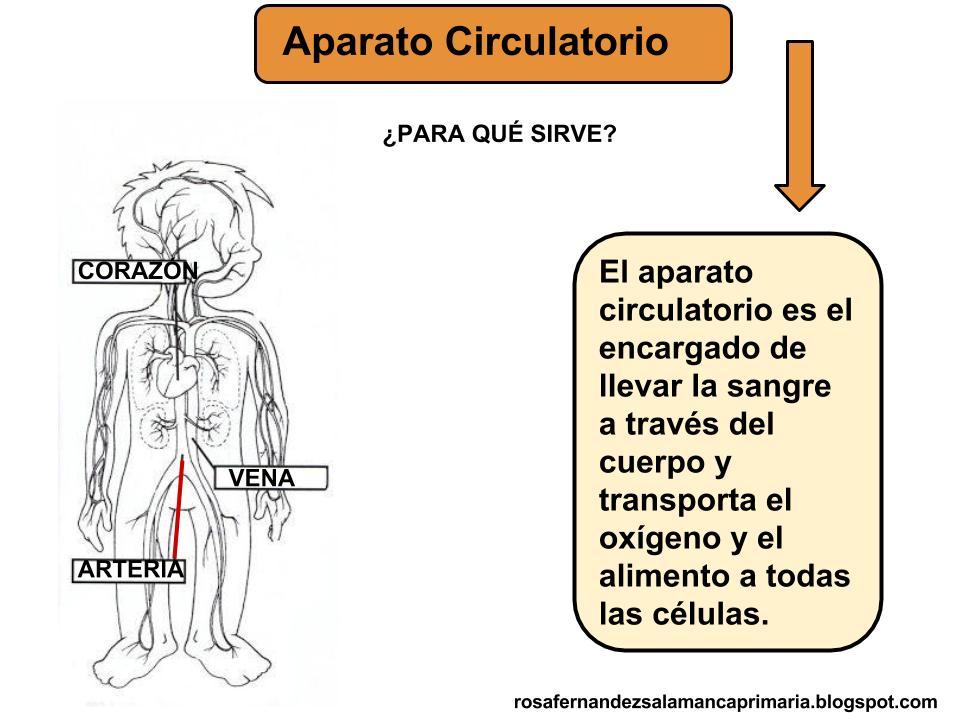 Aparato Circulatorio

¿PARA QUÉ SIRVE?

CORAZÓN

VENA

ARTERIA

El aparato circulatorio es el encargado de llevar la sangre a través del cuerpo y transporta el oxígeno y el alimento a todas las células.

rosafernandezsalamancaprimaria.blogspot.com